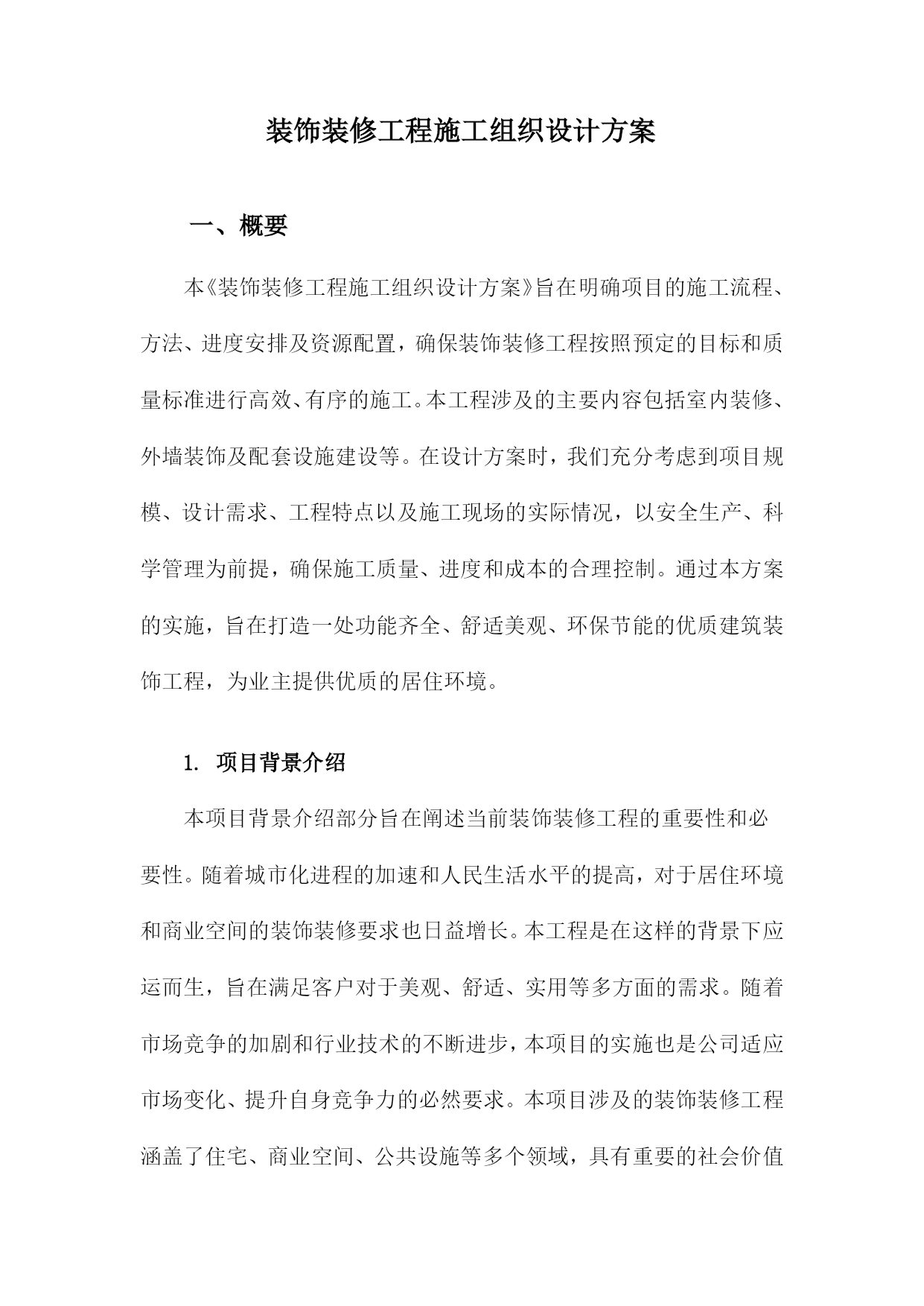 装饰装修工程施工组织设计方案

一、概要

本《装饰装修工程施工组织设计方案》旨在明确项目的施工流程、方法、进度安排及资源配置，确保装饰装修工程按照预定的目标和质量标准进行高效、有序的施工。本工程涉及的主要内容包括室内装修、外墙装饰及配套设施建设等。在设计方案时，我们充分考虑到项目规模、设计需求、工程特点以及施工现场的实际情况，以安全生产、科学管理为前提，确保施工质量、进度和成本的合理控制。通过本方案的实施，旨在打造一处功能齐全、舒适美观、环保节能的优质建筑装饰工程，为业主提供优质的居住环境。

1. 项目背景介绍

本项目背景介绍部分旨在阐述当前装饰装修工程的重要性和必要性。随着城市化进程的加速和人民生活水平的提高，对于居住环境和商业空间的装饰装修要求也日益增长。本工程是在这样的背景下应运而生，旨在满足客户对于美观、舒适、实用等多方面的需求。随着市场竞争的加剧和行业技术的不断进步，本项目的实施也是公司适应市场变化、提升自身竞争力的必然要求。本项目涉及的装饰装修工程涵盖了住宅、商业空间、公共设施等多个领域，具有重要的社会价值